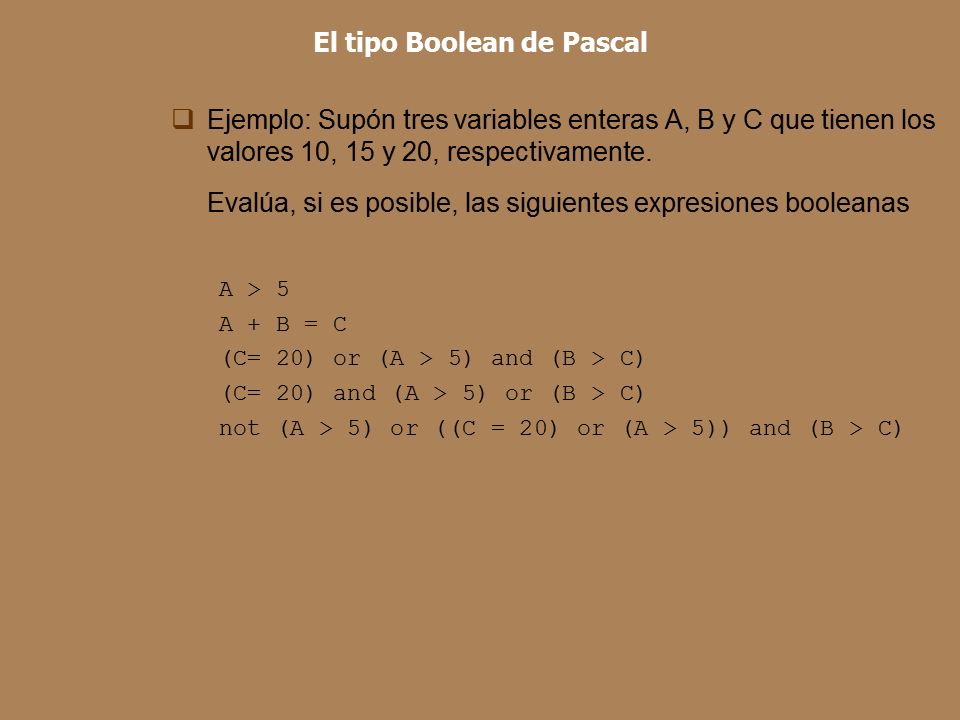 El tipo Boolean de Pascal

Ejemplo: Supón tres variables enteras A, B y C que tienen los valores 10, 15 y 20, respectivamente.

Evalúa, si es posible, las siguientes expresiones booleanas

A > 5
A + B = C
(C= 20) or (A > 5) and (B > C)
(C= 20) and (A > 5) or (B > C)
not (A > 5) or ((C = 20) or (A > 5)) and (B > C)